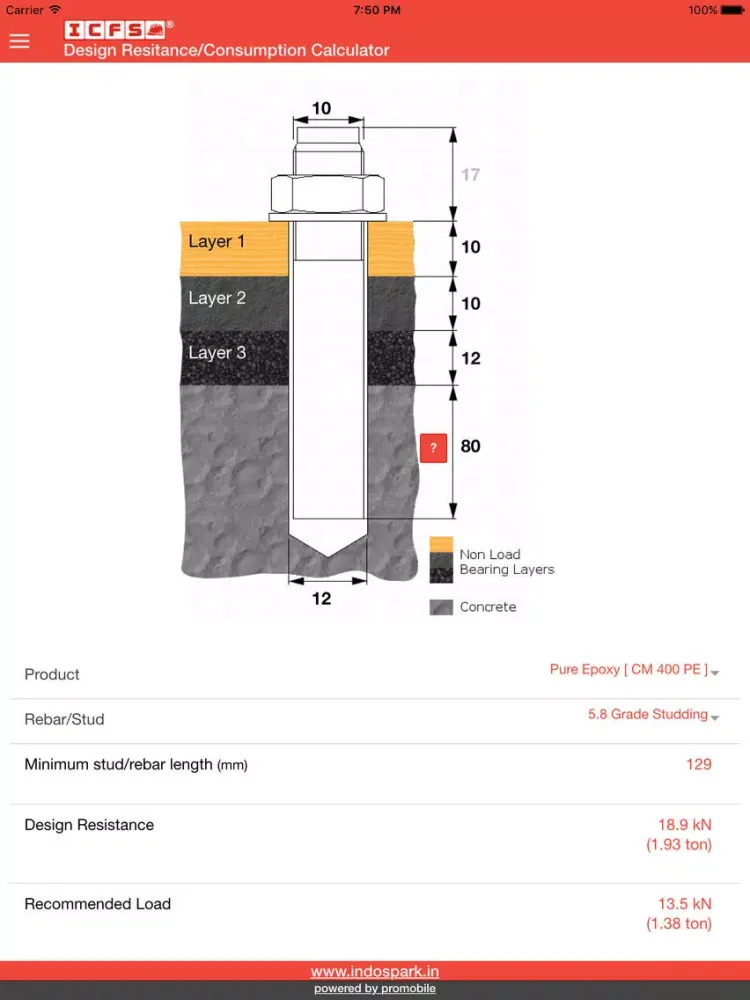 Carrier 7:50 PM 100%

ICFS®
Design Resitance/Consumption Calculator

10
17
Layer 1
10
Layer 2
10
Layer 3
12
?
80
12
Non Load Bearing Layers
Concrete

Product Pure Epoxy [ CM 400 PE ]

Rebar/Stud 5.8 Grade Studding

Minimum stud/rebar length (mm) 129

Design Resistance 18.9 kN (1.93 ton)

Recommended Load 13.5 kN (1.38 ton)

www.indospark.in
powered by promobile